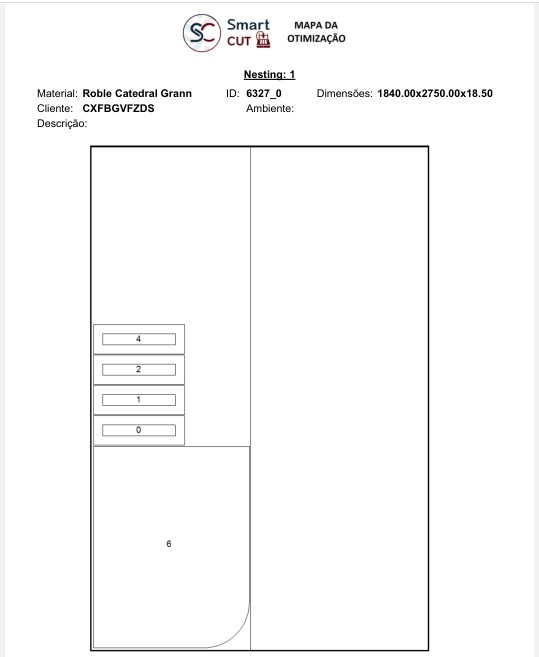 SC Smart CUT

MAPA DA OTIMIZAÇÃO

Nesting: 1

Material: Roble Catedral Grann ID: 6327_0 Dimensões: 1840.00x2750.00x18.50
Cliente: CXFBGVFZDS Ambiente:
Descrição:

4

2

1

0

6